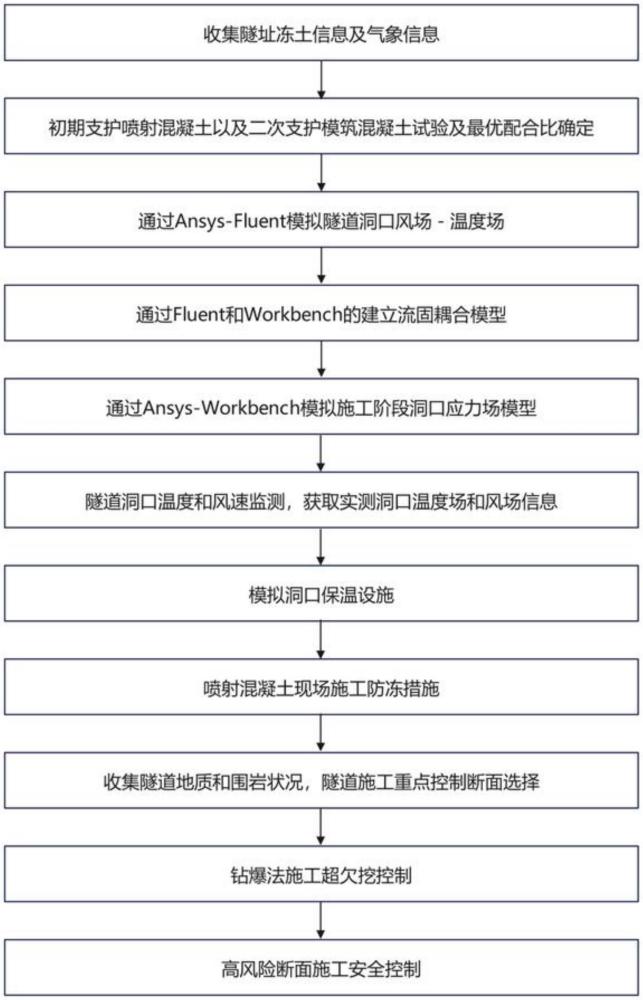 收集隧址冻土信息及气象信息

初期支护喷射混凝土以及二次支护模筑混凝土试验及最优配合比确定

通过Ansys-Fluent模拟隧道洞口风场 - 温度场

通过Fluent和Workbench的建立流固耦合模型

通过Ansys-Workbench模拟施工阶段洞口应力场模型

隧道洞口温度和风速监测，获取实测洞口温度场和风场信息

模拟洞口保温设施

喷射混凝土现场施工防冻措施

收集隧道地质和围岩状况，隧道施工重点控制断面选择

钻爆法施工超欠挖控制

高风险断面施工安全控制